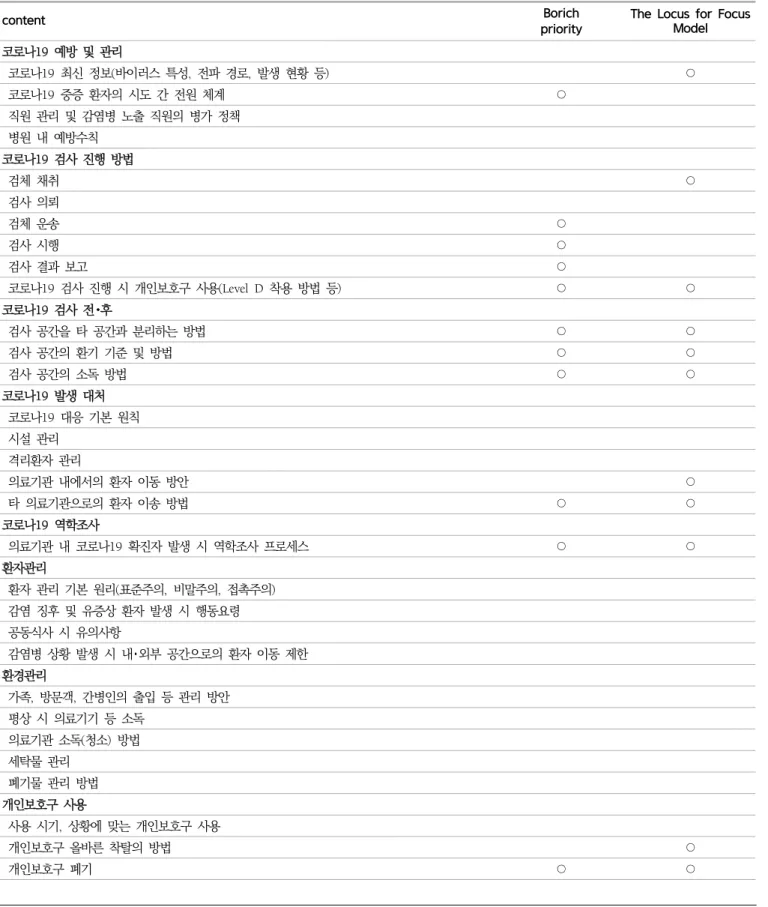 | content | Borich priority | The Locus for Focus Model |
|---|---|---|
| 코로나19 예방 및 관리 | | |
| 코로나19 최신 정보(바이러스 특성, 전파 경로, 발생 현황 등) | | ○ |
| 코로나19 중증 환자의 시도 간 전원 체계 | ○ | |
| 직원 관리 및 감염병 노출 직원의 병가 정책 | | |
| 병원 내 예방수칙 | | |
| 코로나19 검사 진행 방법 | | |
| 검체 채취 | | ○ |
| 검사 의뢰 | | |
| 검체 운송 | ○ | |
| 검사 시행 | ○ | |
| 검사 결과 보고 | ○ | |
| 코로나19 검사 진행 시 개인보호구 사용(Level D 착용 방법 등) | ○ | ○ |
| 코로나19 검사 전·후 | | |
| 검사 공간을 타 공간과 분리하는 방법 | ○ | ○ |
| 검사 공간의 환기 기준 및 방법 | ○ | ○ |
| 검사 공간의 소독 방법 | ○ | ○ |
| 코로나19 발생 대처 | | |
| 코로나19 대응 기본 원칙 | | |
| 시설 관리 | | |
| 격리환자 관리 | | |
| 의료기관 내에서의 환자 이동 방안 | | ○ |
| 타 의료기관으로의 환자 이송 방법 | ○ | ○ |
| 코로나19 역학조사 | | |
| 의료기관 내 코로나19 확진자 발생 시 역학조사 프로세스 | ○ | ○ |
| 환자관리 | | |
| 환자 관리 기본 원리(표준주의, 비말주의, 접촉주의) | | |
| 감염 징후 및 유증상 환자 발생 시 행동요령 | | |
| 공동식사 시 유의사항 | | |
| 감염병 상황 발생 시 내·외부 공간으로의 환자 이동 제한 | | |
| 환경관리 | | |
| 가족, 방문객, 간병인의 출입 등 관리 방안 | | |
| 평상 시 의료기기 등 소독 | | |
| 의료기관 소독(청소) 방법 | | |
| 세탁물 관리 | | |
| 폐기물 관리 방법 | | |
| 개인보호구 사용 | | |
| 사용 시기, 상황에 맞는 개인보호구 사용 | | |
| 개인보호구 올바른 착탈의 방법 | | ○ |
| 개인보호구 폐기 | ○ | ○ |